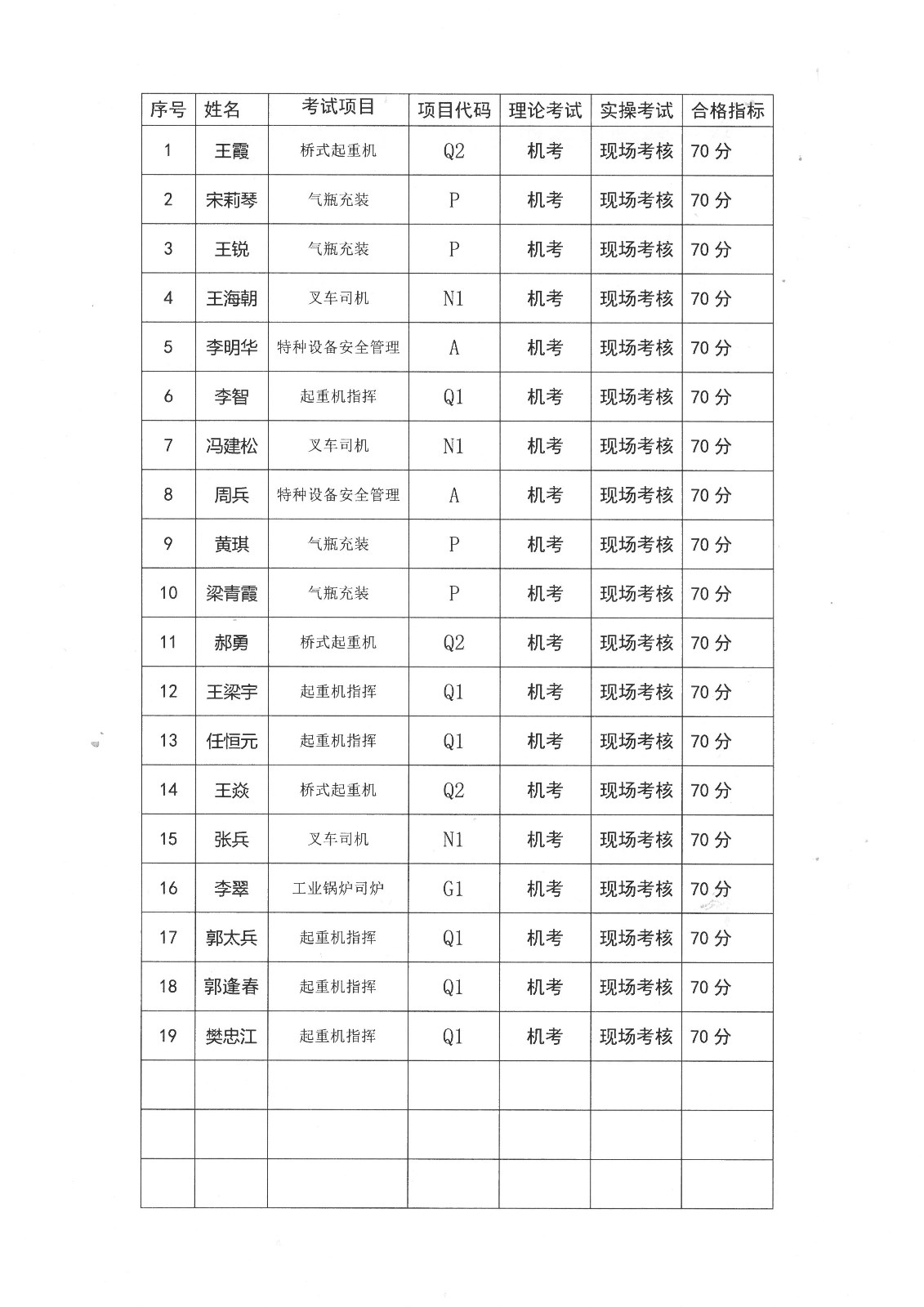 | 序号 | 姓名 | 考试项目 | 项目代码 | 理论考试 | 实操考试 | 合格指标 |
|---|---|---|---|---|---|---|
| 1 | 王霞 | 桥式起重机 | Q2 | 机考 | 现场考核 | 70 分 |
| 2 | 宋莉琴 | 气瓶充装 | P | 机考 | 现场考核 | 70 分 |
| 3 | 王锐 | 气瓶充装 | P | 机考 | 现场考核 | 70 分 |
| 4 | 王海朝 | 叉车司机 | N1 | 机考 | 现场考核 | 70 分 |
| 5 | 李明华 | 特种设备安全管理 | A | 机考 | 现场考核 | 70 分 |
| 6 | 李智 | 起重机指挥 | Q1 | 机考 | 现场考核 | 70 分 |
| 7 | 冯建松 | 叉车司机 | N1 | 机考 | 现场考核 | 70 分 |
| 8 | 周兵 | 特种设备安全管理 | A | 机考 | 现场考核 | 70 分 |
| 9 | 黄琪 | 气瓶充装 | P | 机考 | 现场考核 | 70 分 |
| 10 | 梁青霞 | 气瓶充装 | P | 机考 | 现场考核 | 70 分 |
| 11 | 郝勇 | 桥式起重机 | Q2 | 机考 | 现场考核 | 70 分 |
| 12 | 王梁宇 | 起重机指挥 | Q1 | 机考 | 现场考核 | 70 分 |
| 13 | 任恒元 | 起重机指挥 | Q1 | 机考 | 现场考核 | 70 分 |
| 14 | 王焱 | 桥式起重机 | Q2 | 机考 | 现场考核 | 70 分 |
| 15 | 张兵 | 叉车司机 | N1 | 机考 | 现场考核 | 70 分 |
| 16 | 李翠 | 工业锅炉司炉 | G1 | 机考 | 现场考核 | 70 分 |
| 17 | 郭太兵 | 起重机指挥 | Q1 | 机考 | 现场考核 | 70 分 |
| 18 | 郭逢春 | 起重机指挥 | Q1 | 机考 | 现场考核 | 70 分 |
| 19 | 樊忠江 | 起重机指挥 | Q1 | 机考 | 现场考核 | 70 分 |
| | | | | | | |
| | | | | | | |
| | | | | | | |